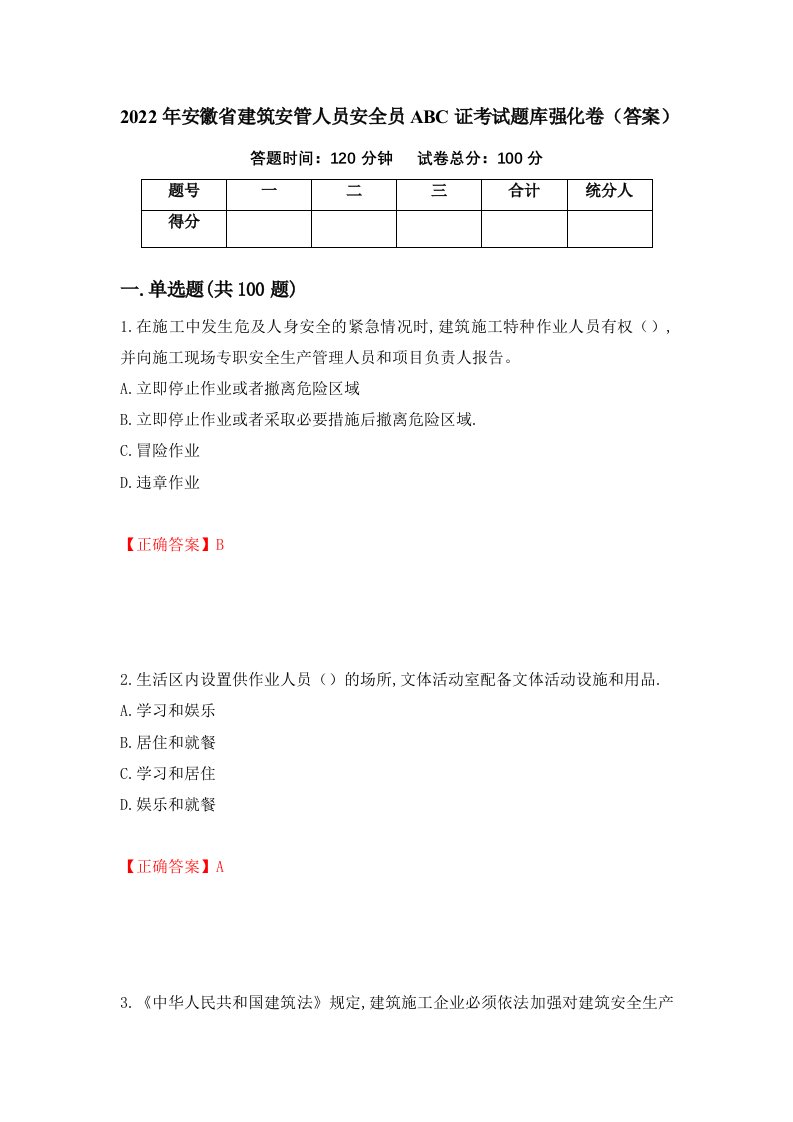 2022年安徽省建筑安管人员安全员ABC证考试题库强化卷（答案）

答题时间：120分钟　试卷总分：100分

| 题号 | 一 | 二 | 三 | 合计 | 统分人 |
|---|---|---|---|---|---|
| 得分 | | | | | |

一.单选题(共100题)

1.在施工中发生危及人身安全的紧急情况时,建筑施工特种作业人员有权（）,并向施工现场专职安全生产管理人员和项目负责人报告。

A.立即停止作业或者撤离危险区域

B.立即停止作业或者采取必要措施后撤离危险区域.

C.冒险作业

D.违章作业

【正确答案】B

2.生活区内设置供作业人员（）的场所,文体活动室配备文体活动设施和用品.

A.学习和娱乐

B.居住和就餐

C.学习和居住

D.娱乐和就餐

【正确答案】A

3.《中华人民共和国建筑法》规定,建筑施工企业必须依法加强对建筑安全生产